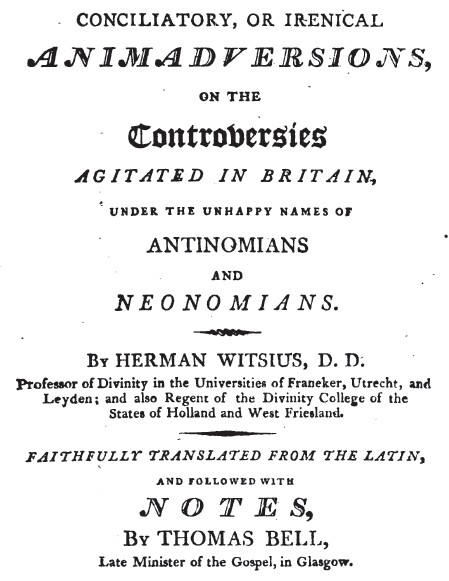 CONCILIATORY, OR IRENICAL

ANIMADVERSIONS,

ON THE

Controversies

AGITATED IN BRITAIN,

UNDER THE UNHAPPY NAMES OF

ANTINOMIANS

AND

NEONOMIANS.

By HERMAN WITSIUS, D. D.

Professor of Divinity in the Universities of Franeker, Utrecht, and Leyden; and also Regent of the Divinity College of the States of Holland and West Friesland.

FAITHFULLY TRANSLATED FROM THE LATIN,

AND FOLLOWED WITH

NOTES,

By THOMAS BELL,

Late Minister of the Gospel, in Glasgow.